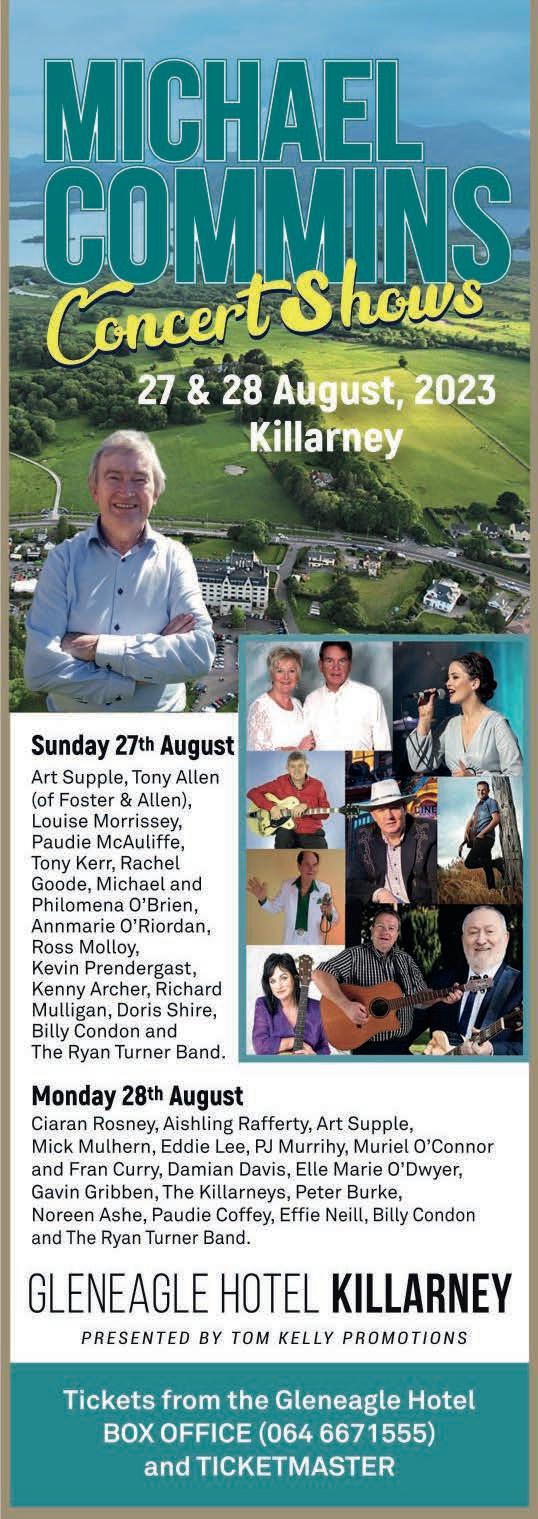 MICHAEL COMMINS

Concert Shows

27 & 28 August, 2023
Killarney

Sunday 27th August

Art Supple, Tony Allen (of Foster & Allen), Louise Morrissey, Paudie McAuliffe, Tony Kerr, Rachel Goode, Michael and Philomena O'Brien, Annmarie O'Riordan, Ross Molloy, Kevin Prendergast, Kenny Archer, Richard Mulligan, Doris Shire, Billy Condon and The Ryan Turner Band.

Monday 28th August

Ciaran Rosney, Aishling Rafferty, Art Supple, Mick Mulhern, Eddie Lee, PJ Murrihy, Muriel O'Connor and Fran Curry, Damian Davis, Elle Marie O'Dwyer, Gavin Gribben, The Killarneys, Peter Burke, Noreen Ashe, Paudie Coffey, Effie Neill, Billy Condon and The Ryan Turner Band.

GLENEAGLE HOTEL KILLARNEY

PRESENTED BY TOM KELLY PROMOTIONS

Tickets from the Gleneagle Hotel
BOX OFFICE (064 6671555)
and TICKETMASTER